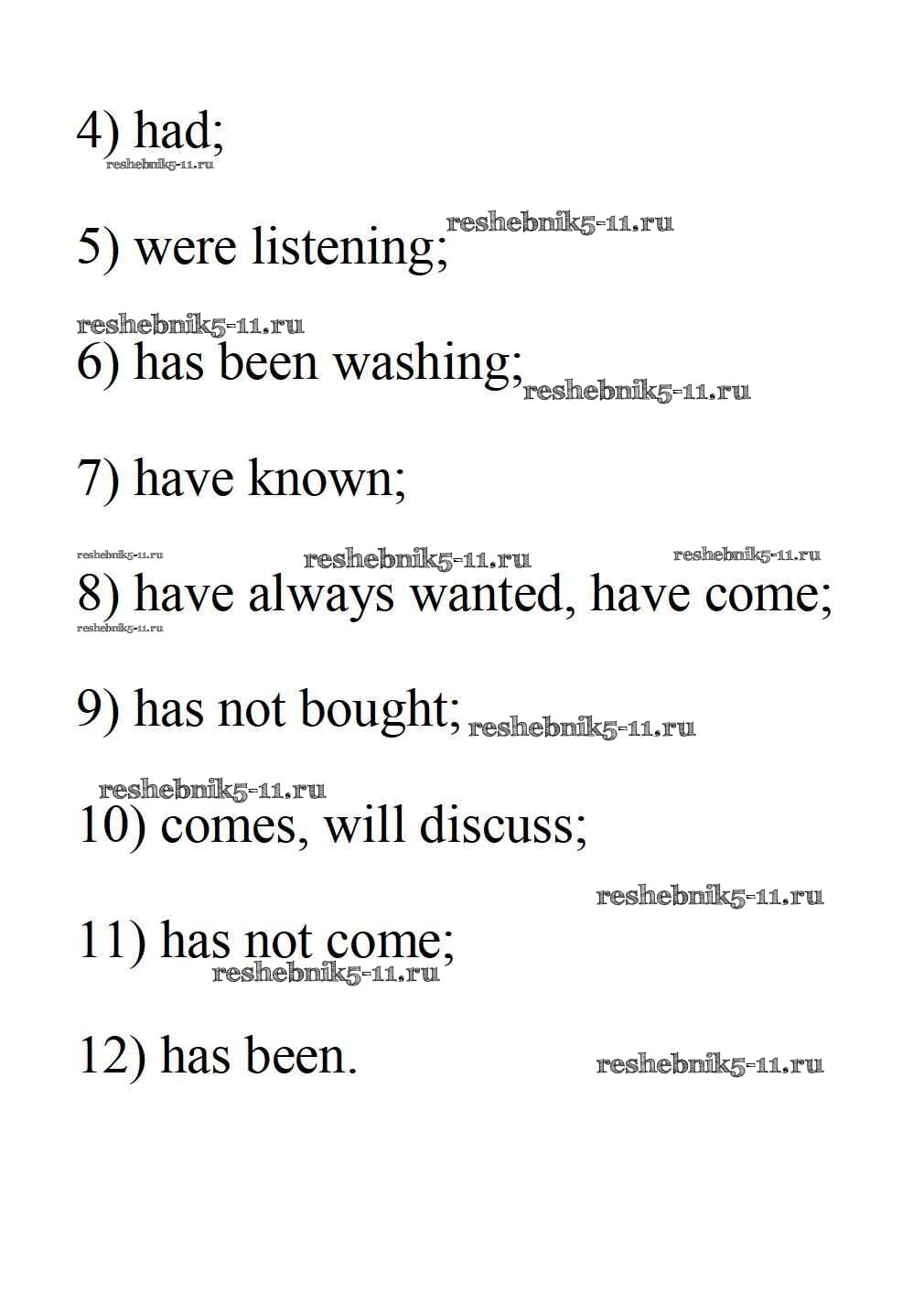 4) had;

5) were listening;

6) has been washing;

7) have known;

8) have always wanted, have come;

9) has not bought;

10) comes, will discuss;

11) has not come;

12) has been.

reshebnik5-11.ru